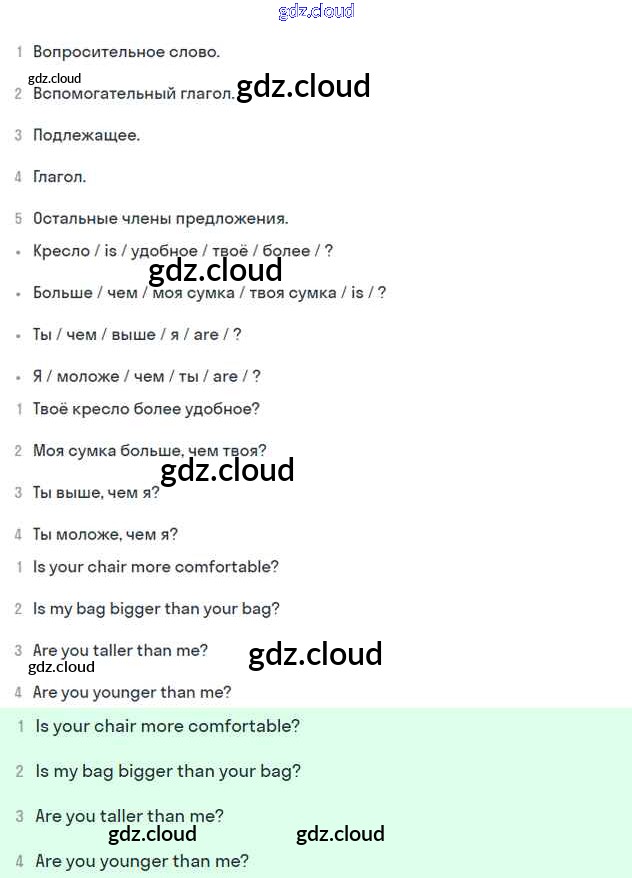 gdz.cloud

1 Вопросительное слово.

gdz.cloud
2 Вспомогательный глагол. gdz.cloud

3 Подлежащее.

4 Глагол.

5 Остальные члены предложения.

• Кресло / is / удобное / твоё / более / ?

gdz.cloud

• Больше / чем / моя сумка / твоя сумка / is / ?

• Ты / чем / выше / я / are / ?

• Я / моложе / чем / ты / are / ?

1 Твоё кресло более удобное?

2 Моя сумка больше, чем твоя?

gdz.cloud

3 Ты выше, чем я?

4 Ты моложе, чем я?

1 Is your chair more comfortable?

2 Is my bag bigger than your bag?

3 Are you taller than me? gdz.cloud
gdz.cloud

4 Are you younger than me?

1 Is your chair more comfortable?

2 Is my bag bigger than your bag?

3 Are you taller than me?
gdz.cloud gdz.cloud

4 Are you younger than me?